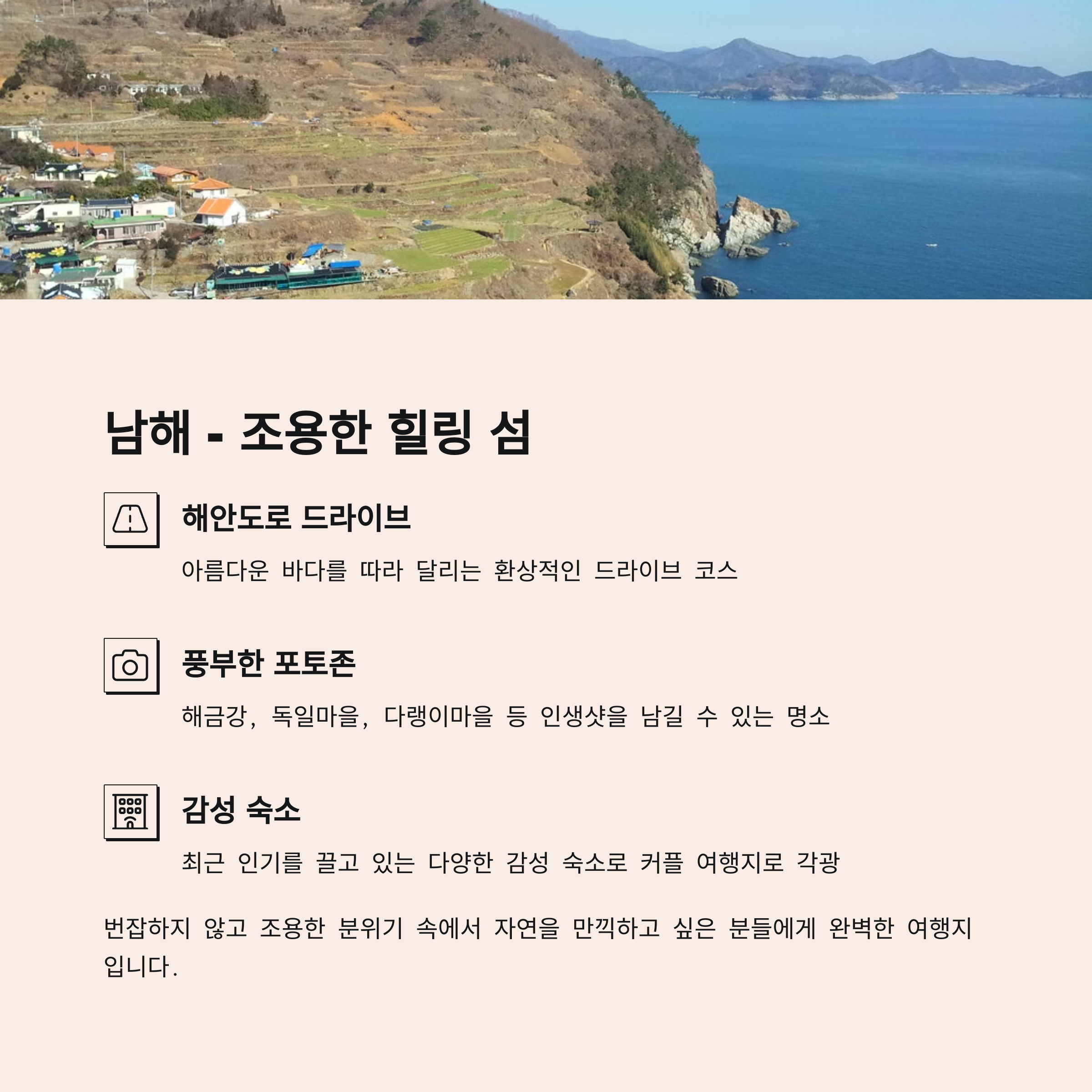 남해 - 조용한 힐링 섬

해안도로 드라이브

아름다운 바다를 따라 달리는 환상적인 드라이브 코스

풍부한 포토존

해금강, 독일마을, 다랭이마을 등 인생샷을 남길 수 있는 명소

감성 숙소

최근 인기를 끌고 있는 다양한 감성 숙소로 커플 여행지로 각광

번잡하지 않고 조용한 분위기 속에서 자연을 만끽하고 싶은 분들에게 완벽한 여행지입니다.